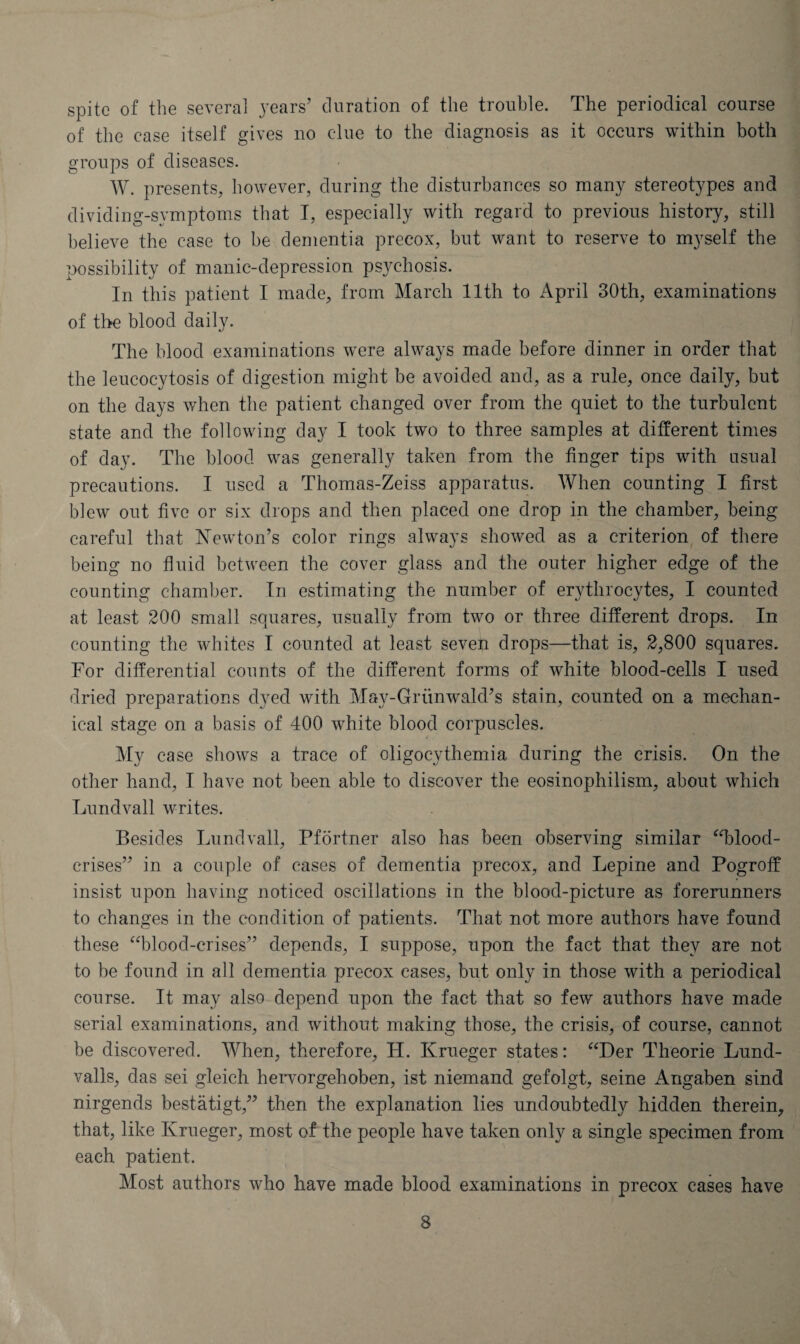 spite of the several years' duration of the trouble. The periodical course of the case itself gives no clue to the diagnosis as it occurs within both groups of diseases.

W. presents, however, during the disturbances so many stereotypes and dividing-symptoms that I, especially with regard to previous history, still believe the case to be dementia precox, but want to reserve to myself the possibility of manic-depression psychosis.

In this patient I made, from March 11th to April 30th, examinations of the blood daily.

The blood examinations were always made before dinner in order that the leucocytosis of digestion might be avoided and, as a rule, once daily, but on the days when the patient changed over from the quiet to the turbulent state and the following day I took two to three samples at different times of day. The blood was generally taken from the finger tips with usual precautions. I used a Thomas-Zeiss apparatus. When counting I first blew out five or six drops and then placed one drop in the chamber, being careful that Newton's color rings always showed as a criterion of there being no fluid between the cover glass and the outer higher edge of the counting chamber. In estimating the number of erythrocytes, I counted at least 200 small squares, usually from two or three different drops. In counting the whites I counted at least seven drops—that is, 2,800 squares. For differential counts of the different forms of white blood-cells I used dried preparations dyed with May-Grünwald's stain, counted on a mechanical stage on a basis of 400 white blood corpuscles.

My case shows a trace of oligocythemia during the crisis. On the other hand, I have not been able to discover the eosinophilism, about which Lundvall writes.

Besides Lundvall, Pförtner also has been observing similar "blood-crises" in a couple of cases of dementia precox, and Lepine and Pogroff insist upon having noticed oscillations in the blood-picture as forerunners to changes in the condition of patients. That not more authors have found these "blood-crises" depends, I suppose, upon the fact that they are not to be found in all dementia precox cases, but only in those with a periodical course. It may also depend upon the fact that so few authors have made serial examinations, and without making those, the crisis, of course, cannot be discovered. When, therefore, H. Krueger states: "Der Theorie Lundvalls, das sei gleich hervorgehoben, ist niemand gefolgt, seine Angaben sind nirgends bestätigt," then the explanation lies undoubtedly hidden therein, that, like Krueger, most of the people have taken only a single specimen from each patient.

Most authors who have made blood examinations in precox cases have

8